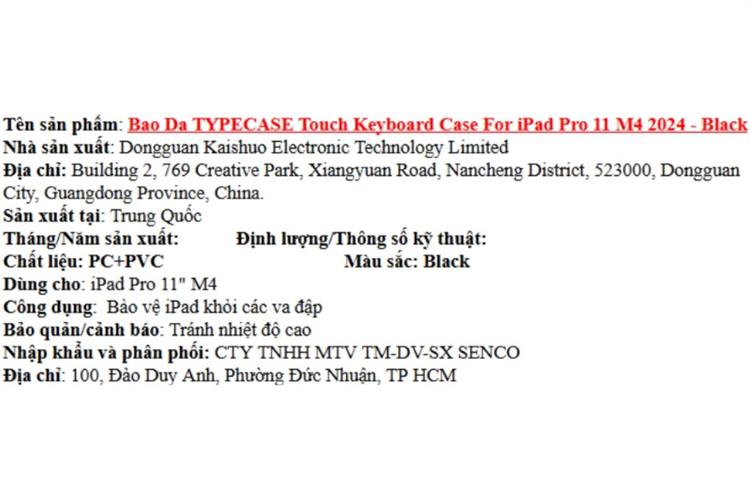 Tên sản phẩm: Bao Da TYPECASE Touch Keyboard Case For iPad Pro 11 M4 2024 - Black
Nhà sản xuất: Dongguan Kaishuo Electronic Technology Limited
Địa chỉ: Building 2, 769 Creative Park, Xiangyuan Road, Nancheng District, 523000, Dongguan City, Guangdong Province, China.
Sản xuất tại: Trung Quốc
Tháng/Năm sản xuất: Định lượng/Thông số kỹ thuật:
Chất liệu: PC+PVC Màu sắc: Black
Dùng cho: iPad Pro 11" M4
Công dụng: Bảo vệ iPad khỏi các va đập
Bảo quản/cảnh báo: Tránh nhiệt độ cao
Nhập khẩu và phân phối: CTY TNHH MTV TM-DV-SX SENCO
Địa chỉ: 100, Đào Duy Anh, Phường Đức Nhuận, TP HCM